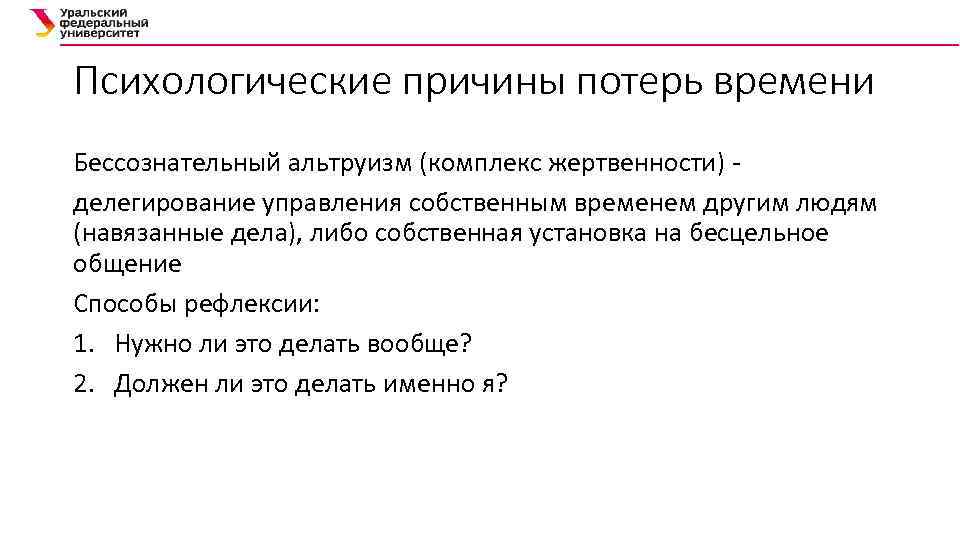 Уральский федеральный университет

Психологические причины потерь времени

Бессознательный альтруизм (комплекс жертвенности) -

делегирование управления собственным временем другим людям (навязанные дела), либо собственная установка на бесцельное общение

Способы рефлексии:

1. Нужно ли это делать вообще?
2. Должен ли это делать именно я?